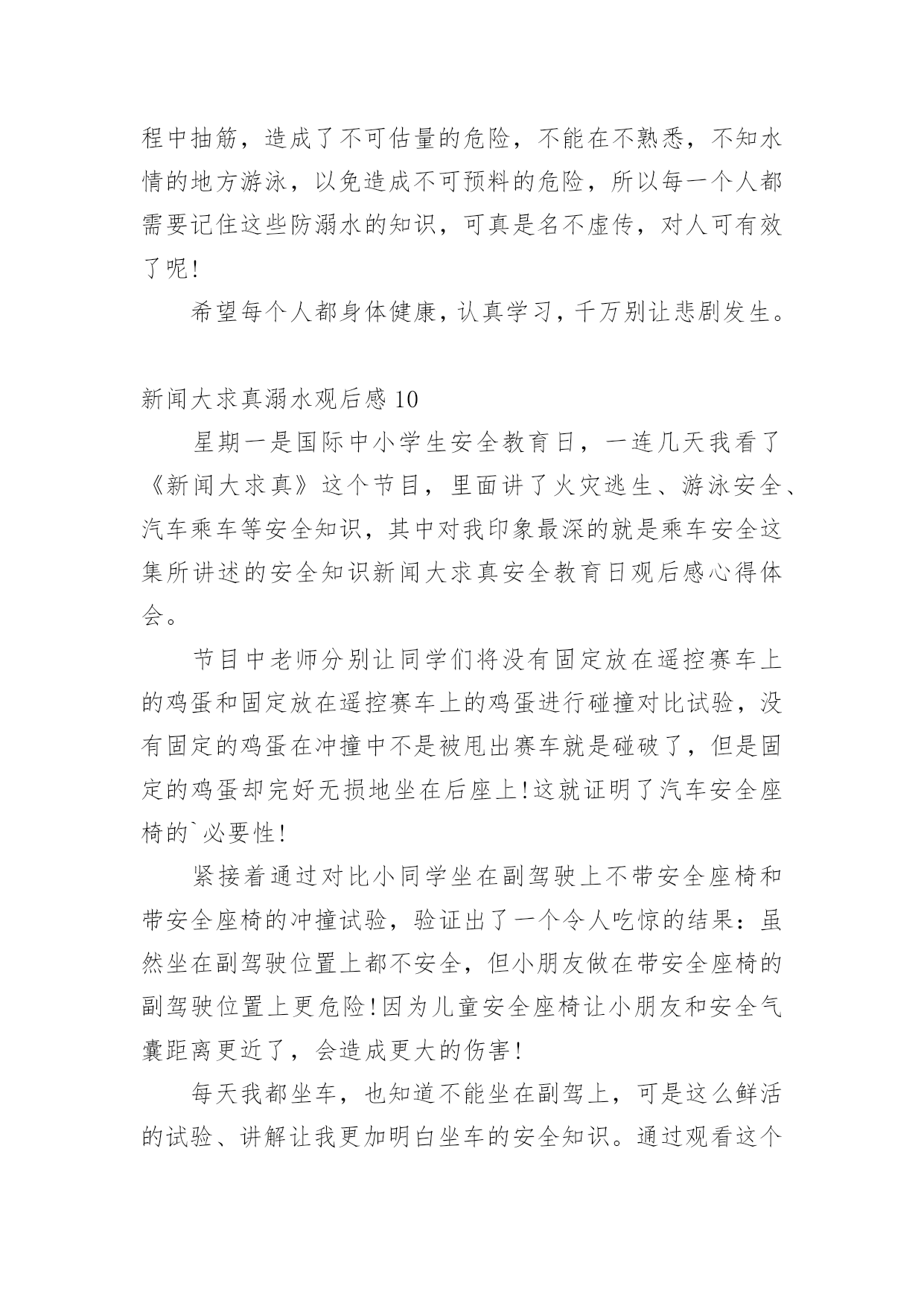 程中抽筋，造成了不可估量的危险，不能在不熟悉，不知水情的地方游泳，以免造成不可预料的危险，所以每一个人都需要记住这些防溺水的知识，可真是名不虚传，对人可有效了呢!

希望每个人都身体健康，认真学习，千万别让悲剧发生。

新闻大求真溺水观后感 10

星期一是国际中小学生安全教育日，一连几天我看了《新闻大求真》这个节目，里面讲了火灾逃生、游泳安全、汽车乘车等安全知识，其中对我印象最深的就是乘车安全这集所讲述的安全知识新闻大求真安全教育日观后感心得体会。

节目中老师分别让同学们将没有固定放在遥控赛车上的鸡蛋和固定放在遥控赛车上的鸡蛋进行碰撞对比试验，没有固定的鸡蛋在冲撞中不是被甩出赛车就是碰破了，但是固定的鸡蛋却完好无损地坐在后座上!这就证明了汽车安全座椅的`必要性!

紧接着通过对比小同学坐在副驾驶上不带安全座椅和带安全座椅的冲撞试验，验证出了一个令人吃惊的结果：虽然坐在副驾驶位置上都不安全，但小朋友做在带安全座椅的副驾驶位置上更危险!因为儿童安全座椅让小朋友和安全气囊距离更近了，会造成更大的伤害!

每天我都坐车，也知道不能坐在副驾上，可是这么鲜活的试验、讲解让我更加明白坐车的安全知识。通过观看这个